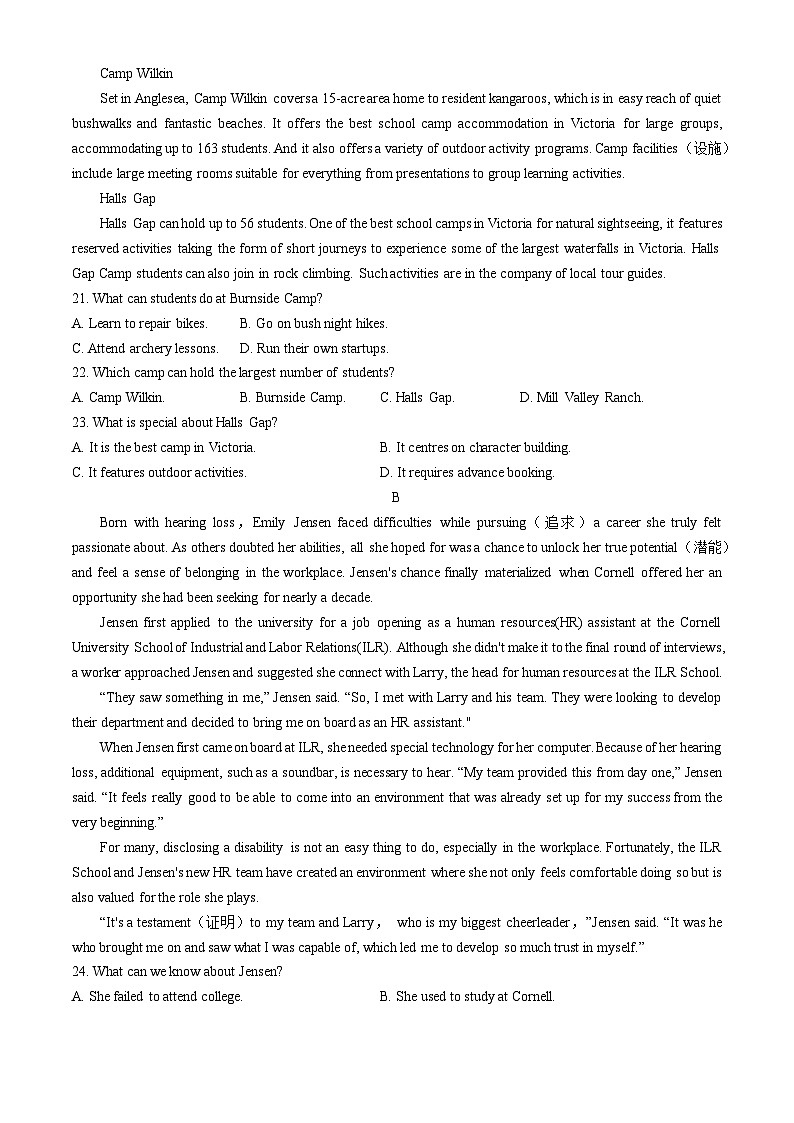 Camp Wilkin

Set in Anglesea, Camp Wilkin coversa 15-acrearea home to resident kangaroos, which is in easy reach of quiet bushwalks and fantastic beaches. It offers the best school camp accommodation in Victoria for large groups, accommodating up to 163 students. And it also offers a variety of outdoor activity programs. Camp facilities（设施）include large meeting rooms suitable for everything from presentations to group learning activities.

Halls Gap

Halls Gap can hold up to 56 students. One of the best school camps in Victoria for natural sightseeing, it features reserved activities taking the form of short journeys to experience some of the largest waterfalls in Victoria. Halls Gap Camp students can also join in rock climbing. Such activities are in the company of local tour guides.

21. What can students do at Burnside Camp?

A. Learn to repair bikes. B. Go on bush night hikes.

C. Attend archery lessons. D. Run their own startups.

22. Which camp can hold the largest number of students?

A. Camp Wilkin. B. Burnside Camp. C. Halls Gap. D. Mill Valley Ranch.

23. What is special about Halls Gap?

A. It is the best camp in Victoria. B. It centres on character building.

C. It features outdoor activities. D. It requires advance booking.

B

Born with hearing loss，Emily Jensen faced difficulties while pursuing（追求）a career she truly felt passionate about. As others doubted her abilities, all she hoped for was a chance to unlock her true potential（潜能）and feel a sense of belonging in the workplace. Jensen's chance finally materialized when Cornell offered her an opportunity she had been seeking for nearly a decade.

Jensen first applied to the university for a job opening as a human resources(HR) assistant at the Cornell University School of Industrial and Labor Relations(ILR). Although she didn't make it to the final round of interviews, a worker approached Jensen and suggested she connect with Larry, the head for human resources at the ILR School.

“They saw something in me,” Jensen said. “So, I met with Larry and his team. They were looking to develop their department and decided to bring me on board as an HR assistant."

When Jensen first came on board at ILR, she needed special technology for her computer. Because of her hearing loss, additional equipment, such as a soundbar, is necessary to hear. “My team provided this from day one,” Jensen said. “It feels really good to be able to come into an environment that was already set up for my success from the very beginning.”

For many, disclosing a disability is not an easy thing to do, especially in the workplace. Fortunately, the ILR School and Jensen's new HR team have created an environment where she not only feels comfortable doing so but is also valued for the role she plays.

“It's a testament（证明）to my team and Larry， who is my biggest cheerleader，”Jensen said. “It was he who brought me on and saw what I was capable of, which led me to develop so much trust in myself.”

24. What can we know about Jensen?

A. She failed to attend college. B. She used to study at Cornell.